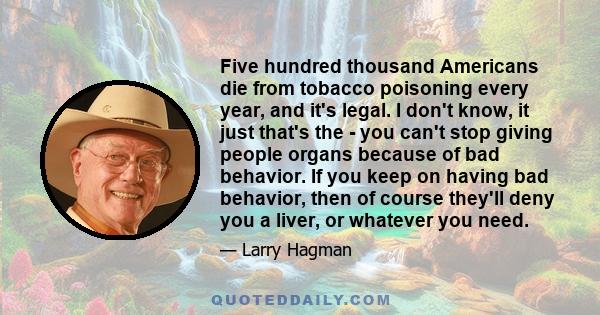 Five hundred thousand Americans die from tobacco poisoning every year, and it's legal. I don't know, it just that's the - you can't stop giving people organs because of bad behavior. If you keep on having bad behavior, then of course they'll deny you a liver, or whatever you need.

— Larry Hagman

QUOTEDDAILY.COM